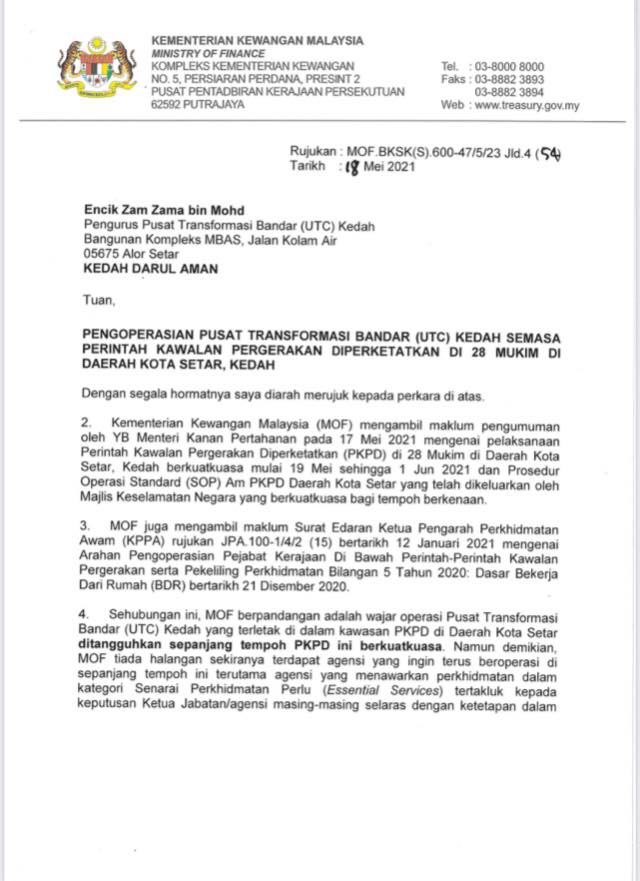 KEMENTERIAN KEWANGAN MALAYSIA
MINISTRY OF FINANCE
KOMPLEKS KEMENTERIAN KEWANGAN
NO. 5, PERSIARAN PERDANA, PRESINT 2
PUSAT PENTADBIRAN KERAJAAN PERSEKUTUAN
62592 PUTRAJAYA

Tel. : 03-8000 8000
Faks : 03-8882 3893
03-8882 3894
Web : www.treasury.gov.my

Rujukan : MOF.BKSK(S).600-47/5/23 Jld.4 (54)
Tarikh : 18 Mei 2021

Encik Zam Zama bin Mohd
Pengurus Pusat Transformasi Bandar (UTC) Kedah
Bangunan Kompleks MBAS, Jalan Kolam Air
05675 Alor Setar
KEDAH DARUL AMAN

Tuan,

PENGOPERASIAN PUSAT TRANSFORMASI BANDAR (UTC) KEDAH SEMASA PERINTAH KAWALAN PERGERAKAN DIPERKETATKAN DI 28 MUKIM DI DAERAH KOTA SETAR, KEDAH

Dengan segala hormatnya saya diarah merujuk kepada perkara di atas.

2. Kementerian Kewangan Malaysia (MOF) mengambil maklum pengumuman oleh YB Menteri Kanan Pertahanan pada 17 Mei 2021 mengenai pelaksanaan Perintah Kawalan Pergerakan Diperketatkan (PKPD) di 28 Mukim di Daerah Kota Setar, Kedah berkuatkuasa mulai 19 Mei sehingga 1 Jun 2021 dan Prosedur Operasi Standard (SOP) Am PKPD Daerah Kota Setar yang telah dikeluarkan oleh Majlis Keselamatan Negara yang berkuatkuasa bagi tempoh berkenaan.

3. MOF juga mengambil maklum Surat Edaran Ketua Pengarah Perkhidmatan Awam (KPPA) rujukan JPA.100-1/4/2 (15) bertarikh 12 Januari 2021 mengenai Arahan Pengoperasian Pejabat Kerajaan Di Bawah Perintah-Perintah Kawalan Pergerakan serta Pekeliling Perkhidmatan Bilangan 5 Tahun 2020: Dasar Bekerja Dari Rumah (BDR) bertarikh 21 Disember 2020.

4. Sehubungan ini, MOF berpandangan adalah wajar operasi Pusat Transformasi Bandar (UTC) Kedah yang terletak di dalam kawasan PKPD di Daerah Kota Setar ditangguhkan sepanjang tempoh PKPD ini berkuatkuasa. Namun demikian, MOF tiada halangan sekiranya terdapat agensi yang ingin terus beroperasi di sepanjang tempoh ini terutama agensi yang menawarkan perkhidmatan dalam kategori Senarai Perkhidmatan Perlu (Essential Services) tertakluk kepada keputusan Ketua Jabatan/agensi masing-masing selaras dengan ketetapan dalam